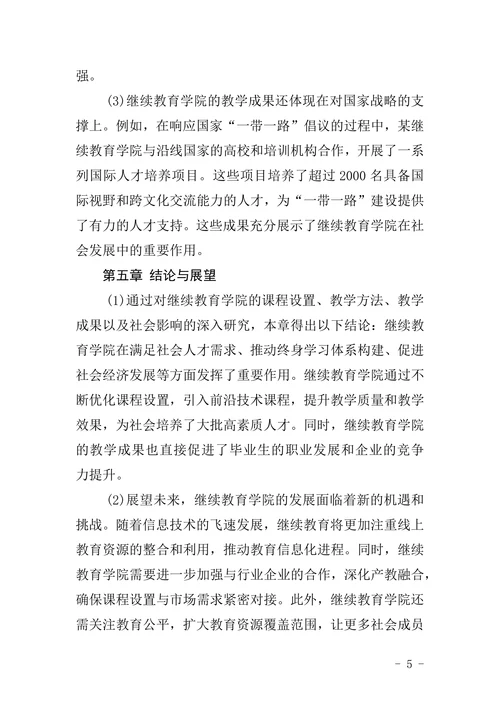 强。

(3)继续教育学院的教学成果还体现在对国家战略的支撑上。例如，在响应国家“一带一路”倡议的过程中，某继续教育学院与沿线国家的高校和培训机构合作，开展了一系列国际人才培养项目。这些项目培养了超过 2000 名具备国际视野和跨文化交流能力的人才，为“一带一路”建设提供了有力的人才支持。这些成果充分展示了继续教育学院在社会发展中的重要作用。

第五章 结论与展望

(1)通过对继续教育学院的课程设置、教学方法、教学成果以及社会影响的深入研究，本章得出以下结论：继续教育学院在满足社会人才需求、推动终身学习体系构建、促进社会经济发展等方面发挥了重要作用。继续教育学院通过不断优化课程设置，引入前沿技术课程，提升教学质量和教学效果，为社会培养了大批高素质人才。同时，继续教育学院的教学成果也直接促进了毕业生的职业发展和企业的竞争力提升。

(2)展望未来，继续教育学院的发展面临着新的机遇和挑战。随着信息技术的飞速发展，继续教育将更加注重线上教育资源的整合和利用，推动教育信息化进程。同时，继续教育学院需要进一步加强与行业企业的合作，深化产教融合，确保课程设置与市场需求紧密对接。此外，继续教育学院还需关注教育公平，扩大教育资源覆盖范围，让更多社会成员

- 5 -